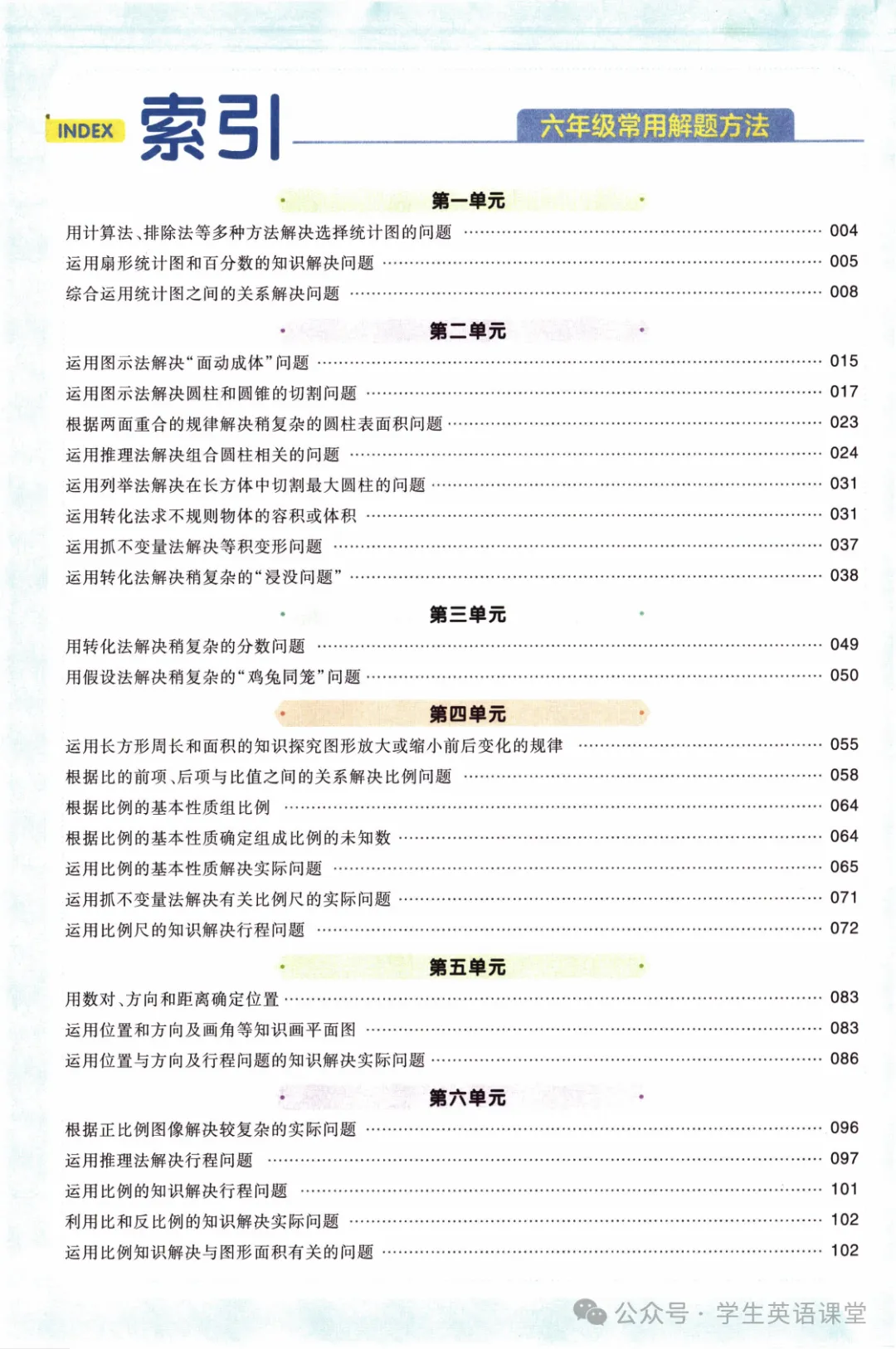 INDEX 索引

六年级常用解题方法

第一单元

用计算法、排除法等多种方法解决选择统计图的问题 …… 004
运用扇形统计图和百分数的知识解决问题 …… 005
综合运用统计图之间的关系解决问题 …… 008

第二单元

运用图示法解决“面动成体”问题 …… 015
运用图示法解决圆柱和圆锥的切割问题 …… 017
根据两面重合的规律解决稍复杂的圆柱表面积问题 …… 023
运用推理法解决组合圆柱相关的问题 …… 024
运用列举法解决在长方体中切割最大圆柱的问题 …… 031
运用转化法求不规则物体的容积或体积 …… 031
运用抓不变量法解决等积变形问题 …… 037
运用转化法解决稍复杂的“浸没问题” …… 038

第三单元

用转化法解决稍复杂的分数问题 …… 049
用假设法解决稍复杂的“鸡兔同笼”问题 …… 050

第四单元

运用长方形周长和面积的知识探究图形放大或缩小前后变化的规律 …… 055
根据比的前项、后项与比值之间的关系解决比例问题 …… 058
根据比例的基本性质组比例 …… 064
根据比例的基本性质确定组成比例的未知数 …… 064
运用比例的基本性质解决实际问题 …… 065
运用抓不变量法解决有关比例尺的实际问题 …… 071
运用比例尺的知识解决行程问题 …… 072

第五单元

用数对、方向和距离确定位置 …… 083
运用位置和方向及画角等知识画平面图 …… 083
运用位置与方向及行程问题的知识解决实际问题 …… 086

第六单元

根据正比例图像解决较复杂的实际问题 …… 096
运用推理法解决行程问题 …… 097
运用比例的知识解决行程问题 …… 101
利用比和反比例的知识解决实际问题 …… 102
运用比例知识解决与图形面积有关的问题 …… 102

公众号 · 学生英语课堂